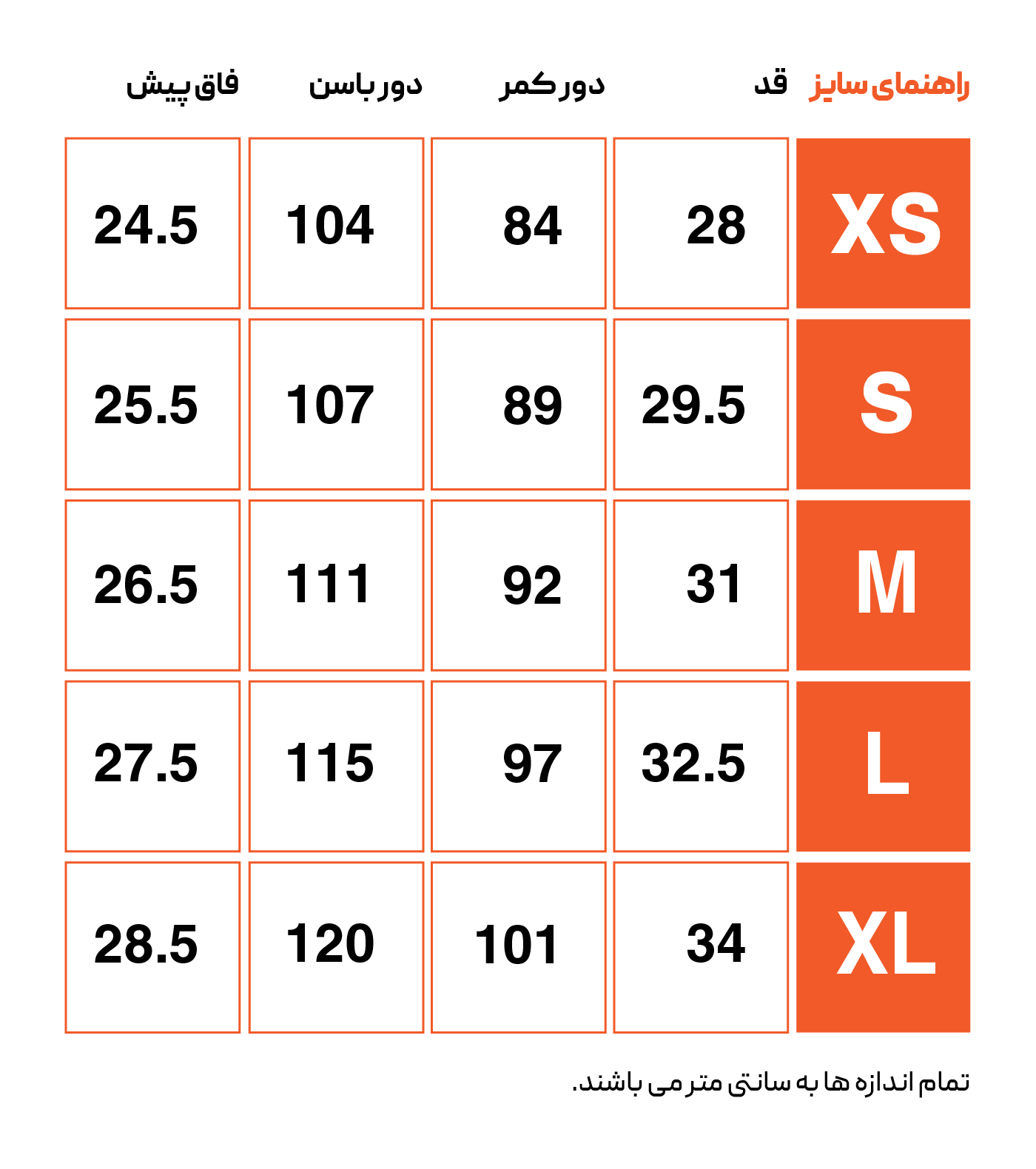 | راهنمای سایز | قد | دور کمر | دور باسن | فاق پیش |
|---|---|---|---|---|
| XS | 28 | 84 | 104 | 24.5 |
| S | 29.5 | 89 | 107 | 25.5 |
| M | 31 | 92 | 111 | 26.5 |
| L | 32.5 | 97 | 115 | 27.5 |
| XL | 34 | 101 | 120 | 28.5 |

تمام اندازه ها به سانتی متر می باشند.